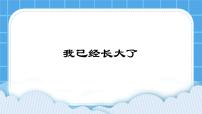 我已经长大了